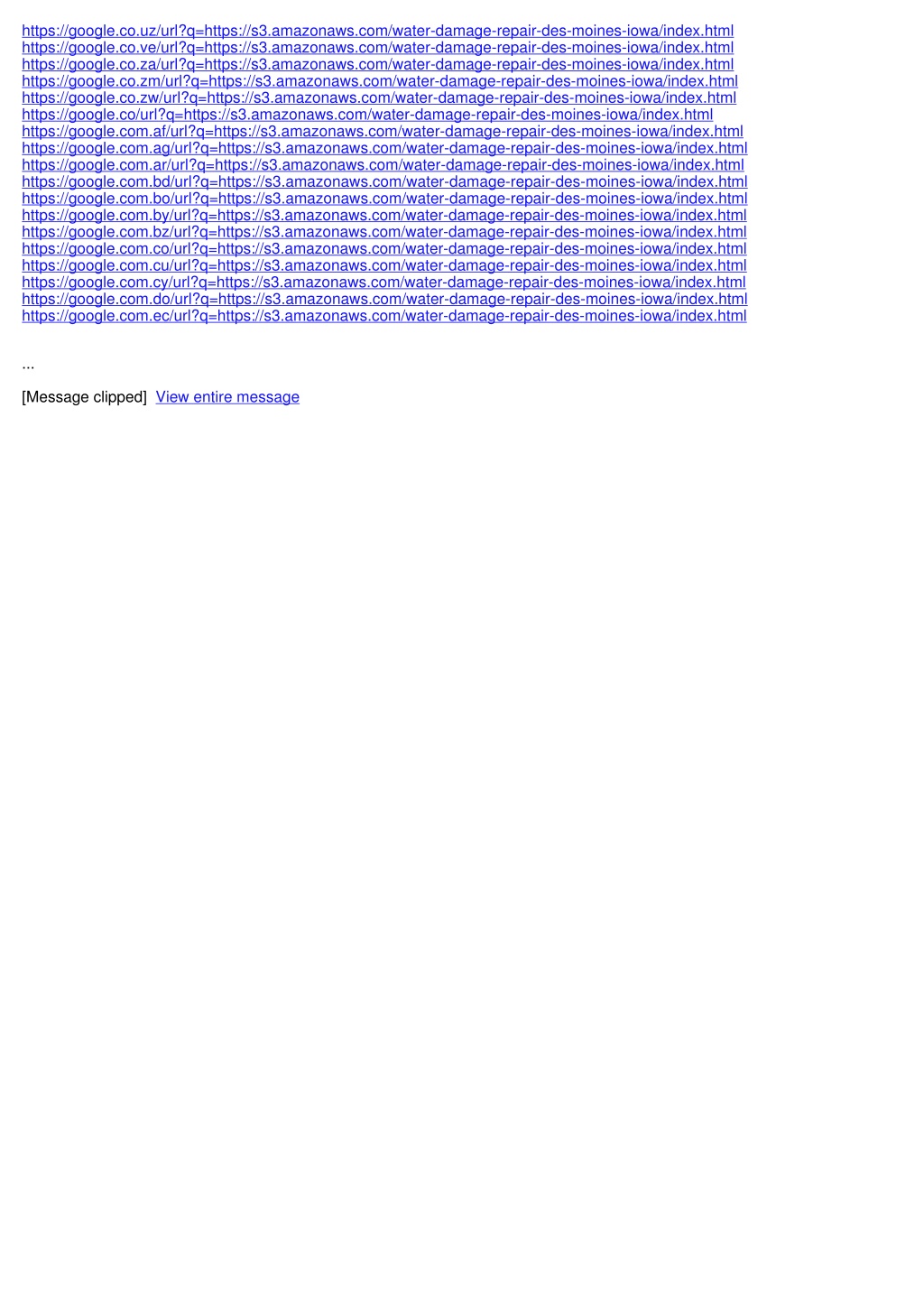 https://google.co.uz/url?q=https://s3.amazonaws.com/water-damage-repair-des-moines-iowa/index.html
https://google.co.ve/url?q=https://s3.amazonaws.com/water-damage-repair-des-moines-iowa/index.html
https://google.co.za/url?q=https://s3.amazonaws.com/water-damage-repair-des-moines-iowa/index.html
https://google.co.zm/url?q=https://s3.amazonaws.com/water-damage-repair-des-moines-iowa/index.html
https://google.co.zw/url?q=https://s3.amazonaws.com/water-damage-repair-des-moines-iowa/index.html
https://google.co/url?q=https://s3.amazonaws.com/water-damage-repair-des-moines-iowa/index.html
https://google.com.af/url?q=https://s3.amazonaws.com/water-damage-repair-des-moines-iowa/index.html
https://google.com.ag/url?q=https://s3.amazonaws.com/water-damage-repair-des-moines-iowa/index.html
https://google.com.ar/url?q=https://s3.amazonaws.com/water-damage-repair-des-moines-iowa/index.html
https://google.com.bd/url?q=https://s3.amazonaws.com/water-damage-repair-des-moines-iowa/index.html
https://google.com.bo/url?q=https://s3.amazonaws.com/water-damage-repair-des-moines-iowa/index.html
https://google.com.by/url?q=https://s3.amazonaws.com/water-damage-repair-des-moines-iowa/index.html
https://google.com.bz/url?q=https://s3.amazonaws.com/water-damage-repair-des-moines-iowa/index.html
https://google.com.co/url?q=https://s3.amazonaws.com/water-damage-repair-des-moines-iowa/index.html
https://google.com.cu/url?q=https://s3.amazonaws.com/water-damage-repair-des-moines-iowa/index.html
https://google.com.cy/url?q=https://s3.amazonaws.com/water-damage-repair-des-moines-iowa/index.html
https://google.com.do/url?q=https://s3.amazonaws.com/water-damage-repair-des-moines-iowa/index.html
https://google.com.ec/url?q=https://s3.amazonaws.com/water-damage-repair-des-moines-iowa/index.html

...

[Message clipped] View entire message